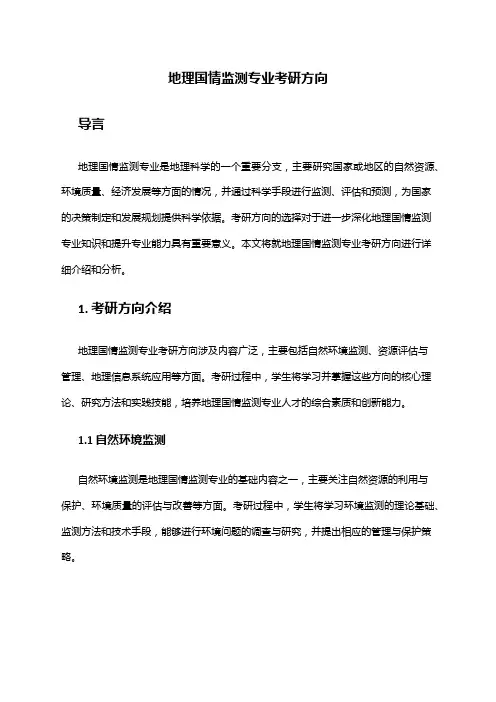 地理国情监测专业考研方向

导言

地理国情监测专业是地理科学的一个重要分支，主要研究国家或地区的自然资源、环境质量、经济发展等方面的情况，并通过科学手段进行监测、评估和预测，为国家的决策制定和发展规划提供科学依据。考研方向的选择对于进一步深化地理国情监测专业知识和提升专业能力具有重要意义。本文将就地理国情监测专业考研方向进行详细介绍和分析。

1. 考研方向介绍

地理国情监测专业考研方向涉及内容广泛，主要包括自然环境监测、资源评估与管理、地理信息系统应用等方面。考研过程中，学生将学习并掌握这些方向的核心理论、研究方法和实践技能，培养地理国情监测专业人才的综合素质和创新能力。

1.1 自然环境监测

自然环境监测是地理国情监测专业的基础内容之一，主要关注自然资源的利用与保护、环境质量的评估与改善等方面。考研过程中，学生将学习环境监测的理论基础、监测方法和技术手段，能够进行环境问题的调查与研究，并提出相应的管理与保护策略。